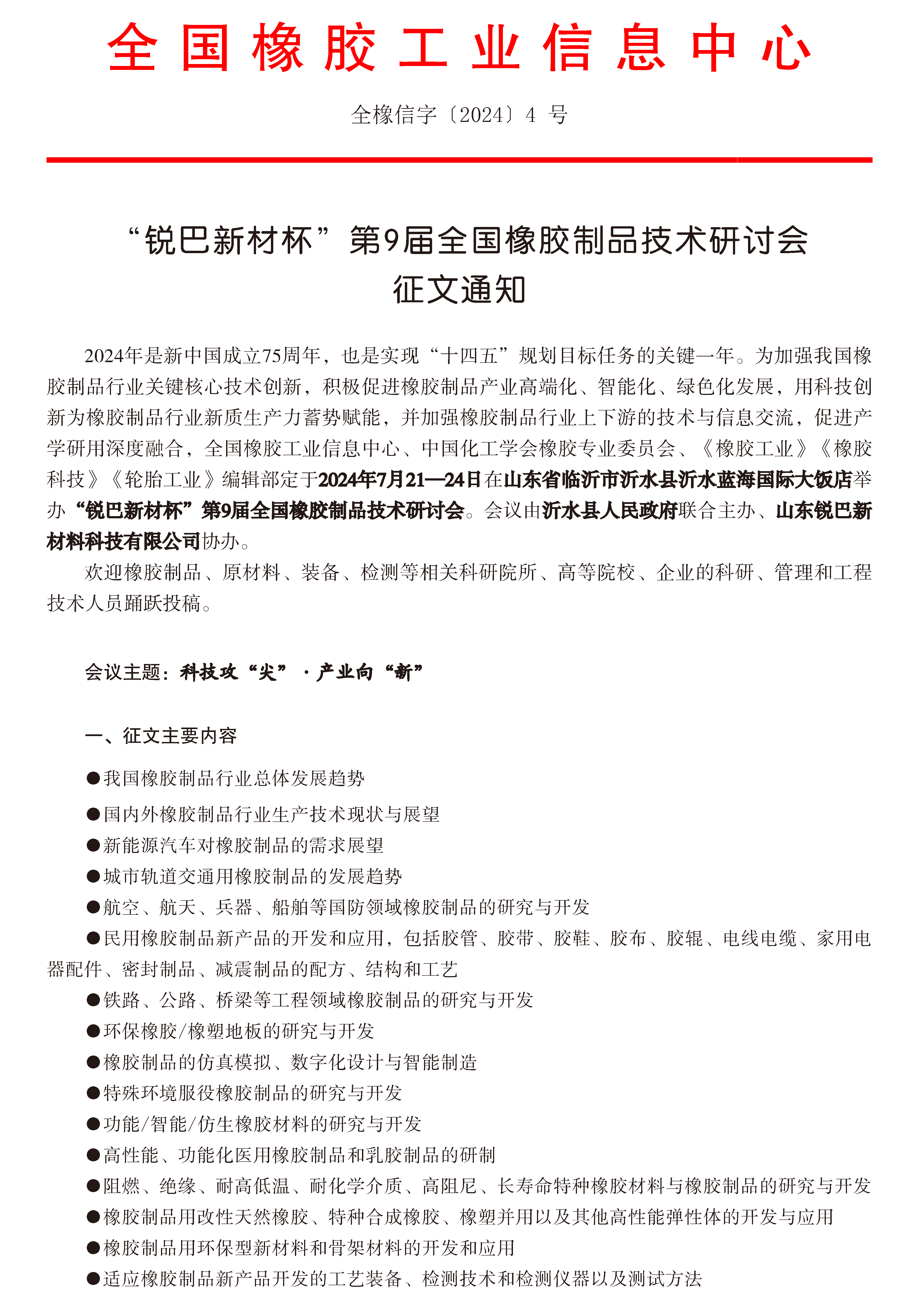 全国橡胶工业信息中心

全橡信字〔2024〕4 号

“锐巴新材杯”第9届全国橡胶制品技术研讨会
征文通知

2024年是新中国成立75周年，也是实现“十四五”规划目标任务的关键一年。为加强我国橡胶制品行业关键核心技术创新，积极促进橡胶制品产业高端化、智能化、绿色化发展，用科技创新为橡胶制品行业新质生产力蓄势赋能，并加强橡胶制品行业上下游的技术与信息交流，促进产学研用深度融合，全国橡胶工业信息中心、中国化工学会橡胶专业委员会、《橡胶工业》《橡胶科技》《轮胎工业》编辑部定于2024年7月21—24日在山东省临沂市沂水县沂水蓝海国际大饭店举办“锐巴新材杯”第9届全国橡胶制品技术研讨会。会议由沂水县人民政府联合主办、山东锐巴新材料科技有限公司协办。

欢迎橡胶制品、原材料、装备、检测等相关科研院所、高等院校、企业的科研、管理和工程技术人员踊跃投稿。

会议主题：科技攻“尖”·产业向“新”

一、征文主要内容

●我国橡胶制品行业总体发展趋势
●国内外橡胶制品行业生产技术现状与展望
●新能源汽车对橡胶制品的需求展望
●城市轨道交通用橡胶制品的发展趋势
●航空、航天、兵器、船舶等国防领域橡胶制品的研究与开发
●民用橡胶制品新产品的开发和应用，包括胶管、胶带、胶鞋、胶布、胶辊、电线电缆、家用电器配件、密封制品、减震制品的配方、结构和工艺
●铁路、公路、桥梁等工程领域橡胶制品的研究与开发
●环保橡胶/橡塑地板的研究与开发
●橡胶制品的仿真模拟、数字化设计与智能制造
●特殊环境服役橡胶制品的研究与开发
●功能/智能/仿生橡胶材料的研究与开发
●高性能、功能化医用橡胶制品和乳胶制品的研制
●阻燃、绝缘、耐高低温、耐化学介质、高阻尼、长寿命特种橡胶材料与橡胶制品的研究与开发
●橡胶制品用改性天然橡胶、特种合成橡胶、橡塑并用以及其他高性能弹性体的开发与应用
●橡胶制品用环保型新材料和骨架材料的开发和应用
●适应橡胶制品新产品开发的工艺装备、检测技术和检测仪器以及测试方法